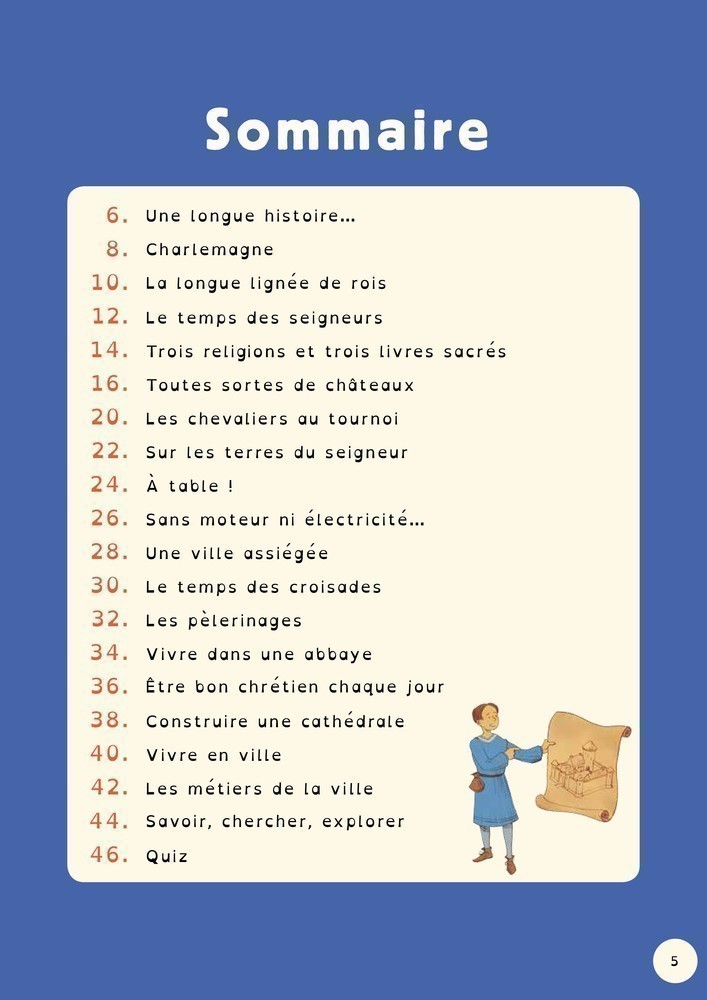 Sommaire

6. Une longue histoire...
8. Charlemagne
10. La longue lignée de rois
12. Le temps des seigneurs
14. Trois religions et trois livres sacrés
16. Toutes sortes de châteaux
20. Les chevaliers au tournoi
22. Sur les terres du seigneur
24. À table !
26. Sans moteur ni électricité...
28. Une ville assiégée
30. Le temps des croisades
32. Les pèlerinages
34. Vivre dans une abbaye
36. Être bon chrétien chaque jour
38. Construire une cathédrale
40. Vivre en ville
42. Les métiers de la ville
44. Savoir, chercher, explorer
46. Quiz

5